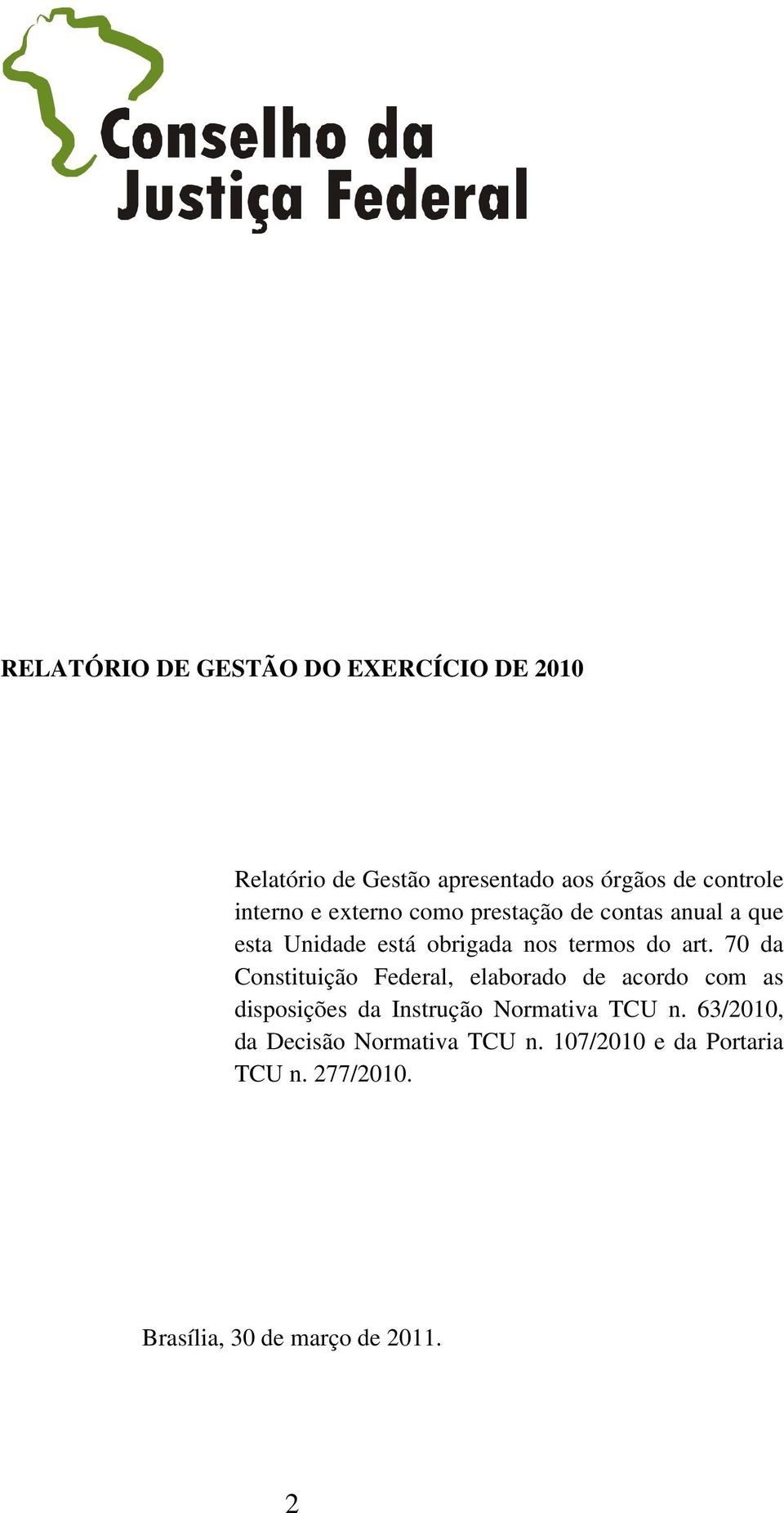 Conselho da Justiça Federal

RELATÓRIO DE GESTÃO DO EXERCÍCIO DE 2010

Relatório de Gestão apresentado aos órgãos de controle interno e externo como prestação de contas anual a que esta Unidade está obrigada nos termos do art. 70 da Constituição Federal, elaborado de acordo com as disposições da Instrução Normativa TCU n. 63/2010, da Decisão Normativa TCU n. 107/2010 e da Portaria TCU n. 277/2010.

Brasília, 30 de março de 2011.

2